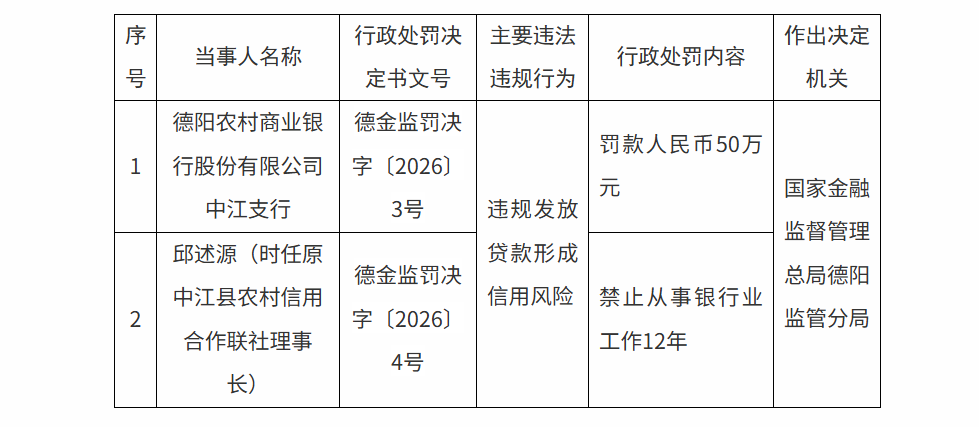 | 序号 | 当事人名称 | 行政处罚决定书文号 | 主要违法违规行为 | 行政处罚内容 | 作出决定机关 |
|---|---|---|---|---|---|
| 1 | 德阳农村商业银行股份有限公司中江支行 | 德金监罚决字〔2026〕3号 | 违规发放贷款形成信用风险 | 罚款人民币50万元 | 国家金融监督管理总局德阳监管分局 |
| 2 | 邱述源（时任原中江县农村信用合作联社理事长） | 德金监罚决字〔2026〕4号 |  | 禁止从事银行业工作12年 |  |